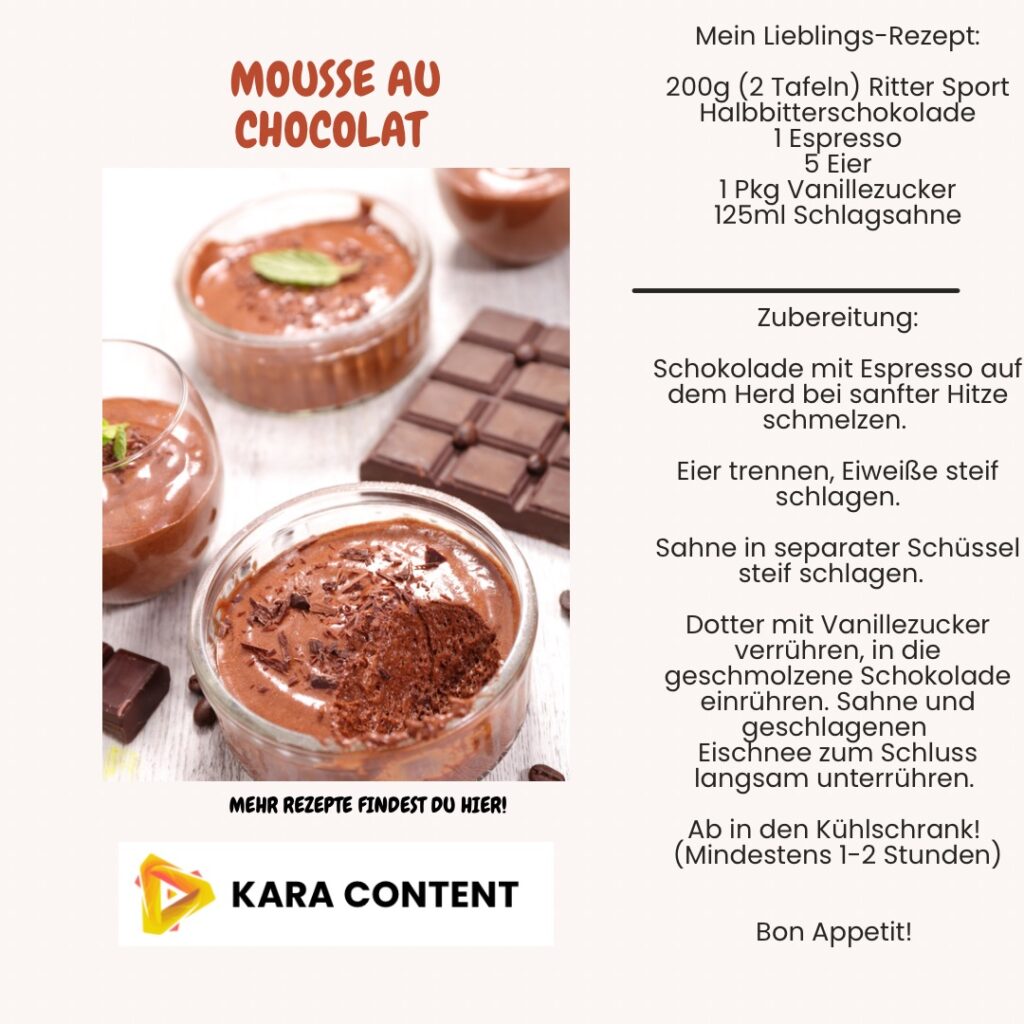 MOUSSE AU CHOCOLAT

MEHR REZEPTE FINDEST DU HIER!

KARA CONTENT

Mein Lieblings-Rezept:

200g (2 Tafeln) Ritter Sport Halbbitterschokolade
1 Espresso
5 Eier
1 Pkg Vanillezucker
125ml Schlagsahne

Zubereitung:

Schokolade mit Espresso auf dem Herd bei sanfter Hitze schmelzen.

Eier trennen, Eiweiße steif schlagen.

Sahne in separater Schüssel steif schlagen.

Dotter mit Vanillezucker verrühren, in die geschmolzene Schokolade einrühren. Sahne und geschlagenen Eischnee zum Schluss langsam unterrühren.

Ab in den Kühlschrank! (Mindestens 1-2 Stunden)

Bon Appetit!